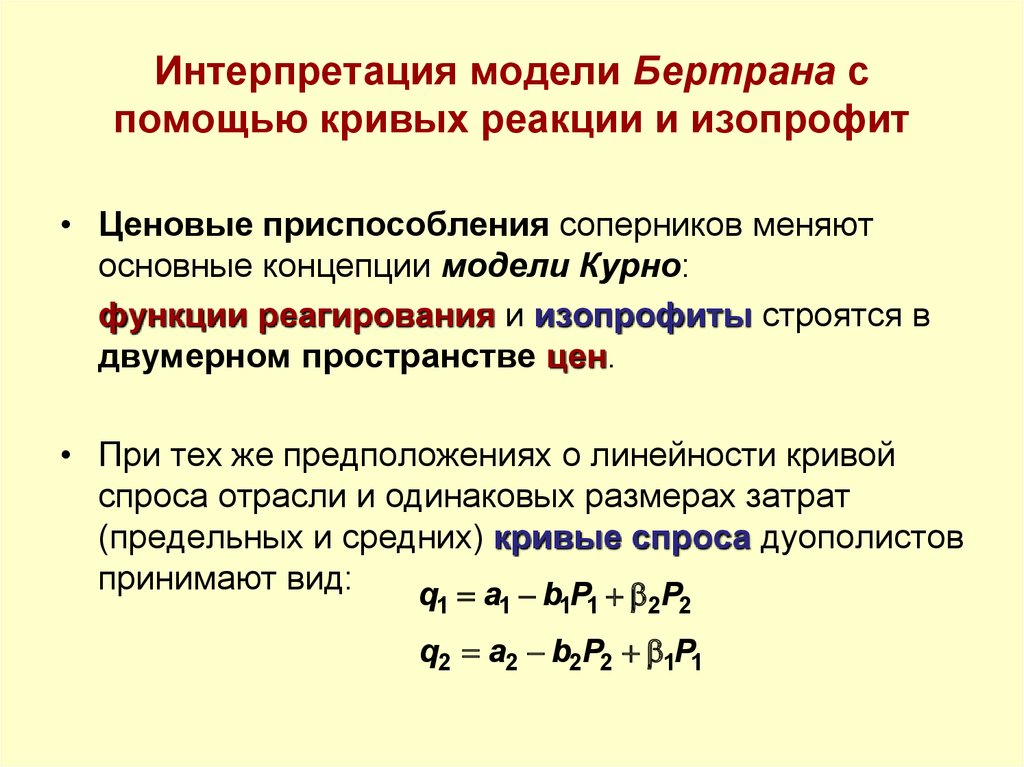 Интерпретация модели Бертрана с помощью кривых реакции и изопрофит

• Ценовые приспособления соперников меняют основные концепции модели Курно:

функции реагирования и изопрофиты строятся в двумерном пространстве цен.

• При тех же предположениях о линейности кривой спроса отрасли и одинаковых размерах затрат (предельных и средних) кривые спроса дуополистов принимают вид:

$q_1 = a_1 - b_1P_1 + \beta_2P_2$

$q_2 = a_2 - b_2P_2 + \beta_1P_1$